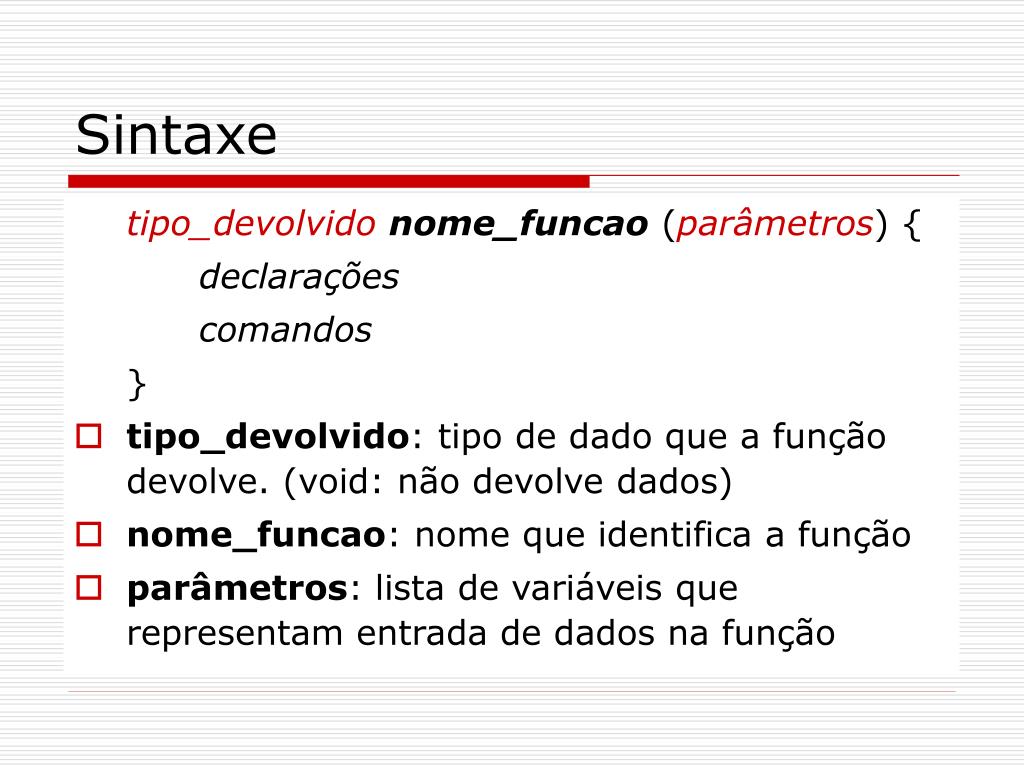 Sintaxe

tipo_devolvido nome_funcao (parâmetros) {
declarações
comandos
}

tipo_devolvido: tipo de dado que a função devolve. (void: não devolve dados)

nome_funcao: nome que identifica a função

parâmetros: lista de variáveis que representam entrada de dados na função